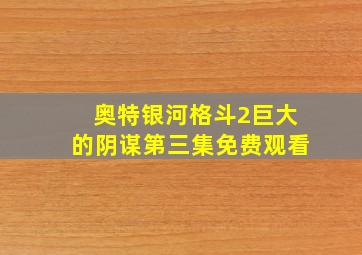 奥特银河格斗2巨大的阴谋第三集免费观看